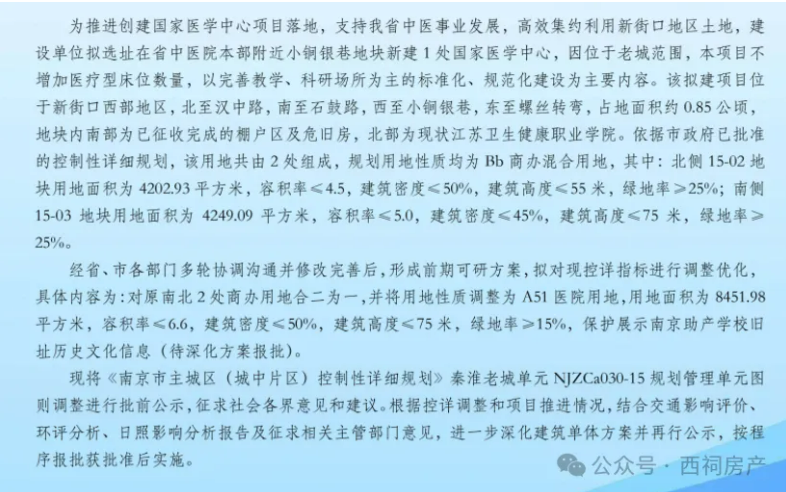 为推进创建国家医学中心项目落地，支持我省中医事业发展，高效集约利用新街口地区土地，建设单位拟选址在省中医院本部附近小铜银巷地块新建1处国家医学中心，因位于老城范围，本项目不增加医疗型床位数量，以完善教学、科研场所为主的标准化、规范化建设为主要内容。该拟建项目位于新街口西部地区，北至汉中路，南至石鼓路，西至小铜银巷，东至螺丝转弯，占地面积约0.85公顷，地块内南部为已征收完成的棚户区及危旧房，北部为现状江苏卫生健康职业学院。依据市政府已批准的控制性详细规划，该用地共由2处组成，规划用地性质均为Bb商办混合用地，其中：北侧15-02地块用地面积为4202.93平方米，容积率≤4.5，建筑密度≤50%，建筑高度≤55米，绿地率≥25%；南侧15-03地块用地面积为4249.09平方米，容积率≤5.0，建筑密度≤45%，建筑高度≤75米，绿地率≥25%。

经省、市各部门多轮协调沟通并修改完善后，形成前期可研方案，拟对现控详指标进行调整优化，具体内容为：对原南北2处商办用地合二为一，并将用地性质调整为A51医院用地，用地面积为8451.98平方米，容积率≤6.6，建筑密度≤50%，建筑高度≤75米，绿地率≥15%，保护展示南京助产学校旧址历史文化信息（待深化方案报批）。

现将《南京市主城区（城中片区）控制性详细规划》秦淮老城单元NJZCa030-15规划管理单元图则调整进行批前公示，征求社会各界意见和建议。根据控详调整和项目推进情况，结合交通影响评价、环评分析、日照影响分析报告及征求相关主管部门意见，进一步深化建筑单体方案并再行公示，按程序报批获批准后实施。

公众号 · 西祠房产